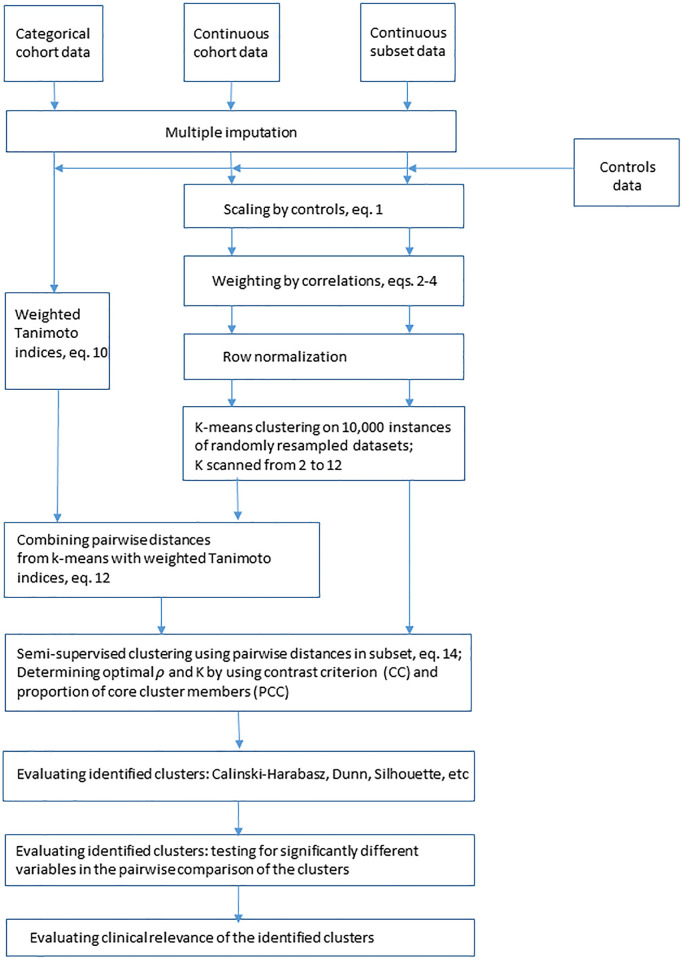 Categorical cohort data

Continuous cohort data

Continuous subset data

Multiple imputation

Controls data

Scaling by controls, eq. 1

Weighting by correlations, eqs. 2-4

Weighted Tanimoto indices, eq. 10

Row normalization

K-means clustering on 10,000 instances of randomly resampled datasets; K scanned from 2 to 12

Combining pairwise distances from k-means with weighted Tanimoto indices, eq. 12

Semi-supervised clustering using pairwise distances in subset, eq. 14; Determining optimal $\rho$ and K by using contrast criterion (CC) and proportion of core cluster members (PCC)

Evaluating identified clusters: Calinski-Harabasz, Dunn, Silhouette, etc

Evaluating identified clusters: testing for significantly different variables in the pairwise comparison of the clusters

Evaluating clinical relevance of the identified clusters